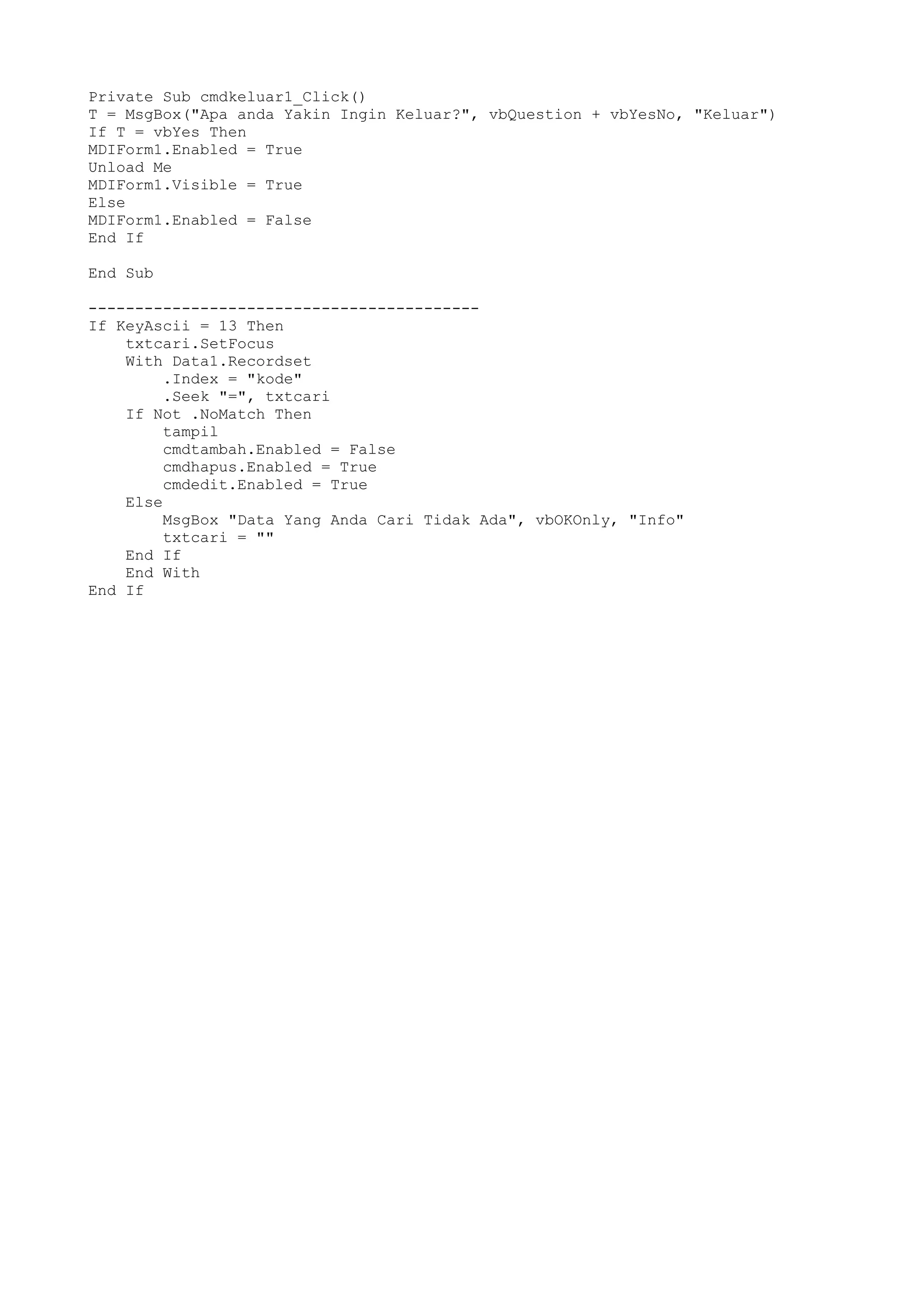 Private Sub cmdkeluar1_Click()
T = MsgBox("Apa anda Yakin Ingin Keluar?", vbQuestion + vbYesNo, "Keluar")
If T = vbYes Then
MDIForm1.Enabled = True
Unload Me
MDIForm1.Visible = True
Else
MDIForm1.Enabled = False
End If

End Sub

------------------------------------------
If KeyAscii = 13 Then
    txtcari.SetFocus
    With Data1.Recordset
        .Index = "kode"
        .Seek "=", txtcari
    If Not .NoMatch Then
        tampil
        cmdtambah.Enabled = False
        cmdhapus.Enabled = True
        cmdedit.Enabled = True
    Else
        MsgBox "Data Yang Anda Cari Tidak Ada", vbOKOnly, "Info"
        txtcari = ""
    End If
    End With
End If